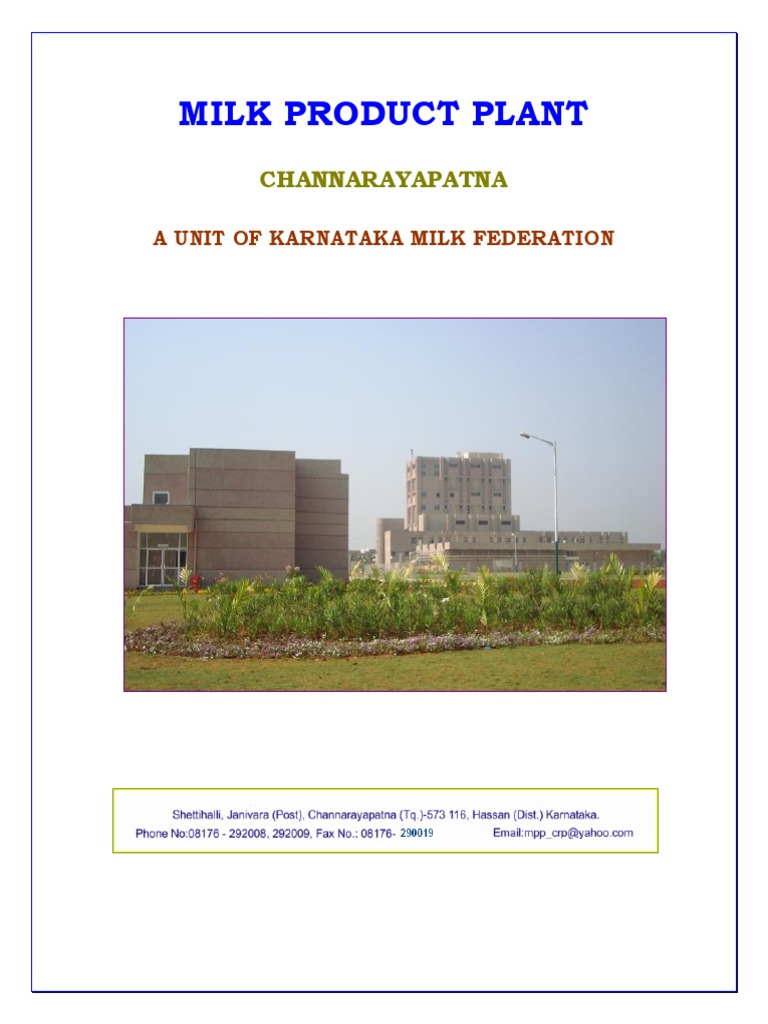 MILK PRODUCT PLANT

CHANNARAYAPATNA

A UNIT OF KARNATAKA MILK FEDERATION

Shettihalli, Janivara (Post), Channarayapatna (Tq.)-573 116, Hassan (Dist.) Karnataka.
Phone No:08176 - 292008, 292009, Fax No.: 08176- 290019 Email:mpp_crp@yahoo.com